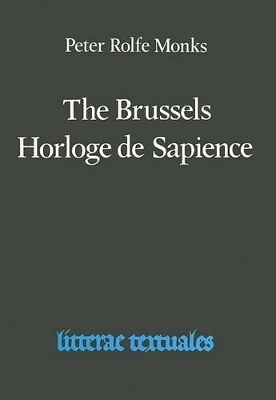 Peter Rolfe Monks

The Brussels Horloge de Sapience

litterae textuales